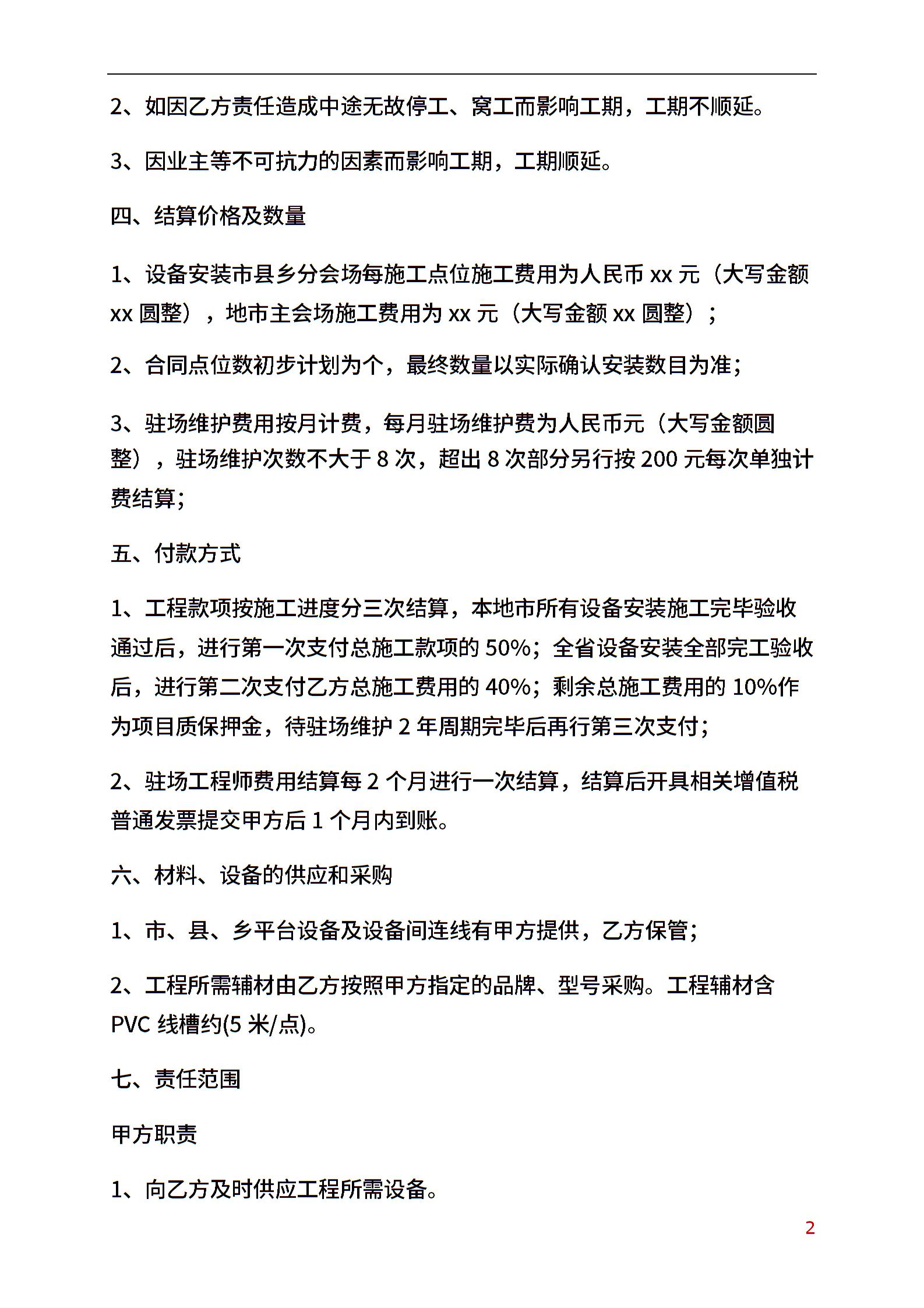 2、如因乙方责任造成中途无故停工、窝工而影响工期，工期不顺延。

3、因业主等不可抗力的因素而影响工期，工期顺延。

四、结算价格及数量

1、设备安装市县乡分会场每施工点位施工费用为人民币 xx 元（大写金额 xx 圆整），地市主会场施工费用为 xx 元（大写金额 xx 圆整）；

2、合同点位数初步计划为个，最终数量以实际确认安装数目为准；

3、驻场维护费用按月计费，每月驻场维护费为人民币元（大写金额圆整），驻场维护次数不大于 8 次，超出 8 次部分另行按 200 元每次单独计费结算；

五、付款方式

1、工程款项按施工进度分三次结算，本地市所有设备安装施工完毕验收通过后，进行第一次支付总施工款项的 50%；全省设备安装全部完工验收后，进行第二次支付乙方总施工费用的 40%；剩余总施工费用的 10%作为项目质保押金，待驻场维护 2 年周期完毕后再行第三次支付；

2、驻场工程师费用结算每 2 个月进行一次结算，结算后开具相关增值税普通发票提交甲方后 1 个月内到账。

六、材料、设备的供应和采购

1、市、县、乡平台设备及设备间连线有甲方提供，乙方保管；

2、工程所需辅材由乙方按照甲方指定的品牌、型号采购。工程辅材含 PVC 线槽约(5 米/点)。

七、责任范围

甲方职责

1、向乙方及时供应工程所需设备。

2